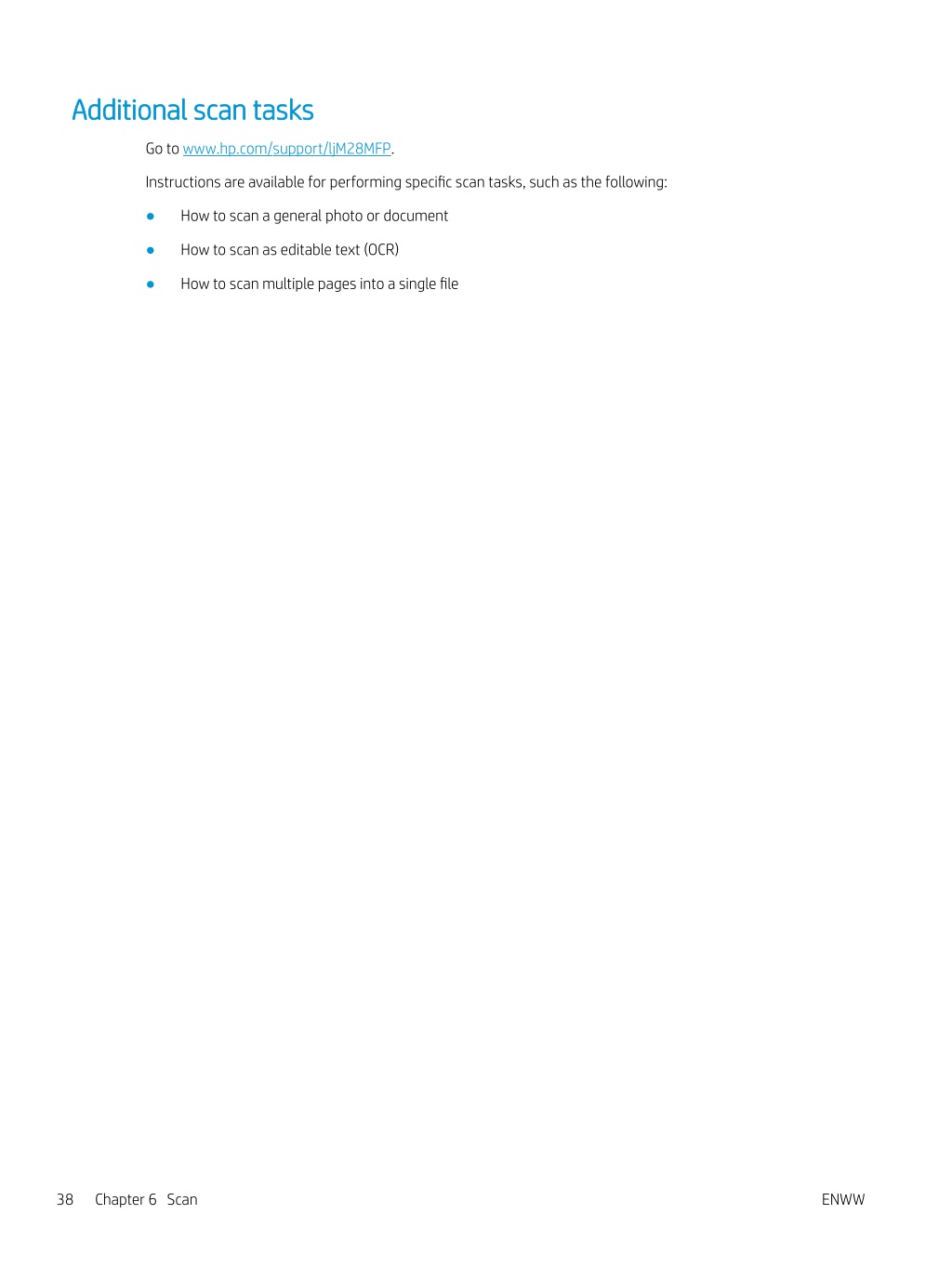 Additional scan tasks

Go to www.hp.com/support/ljM28MFP.

Instructions are available for performing specific scan tasks, such as the following:

• How to scan a general photo or document

• How to scan as editable text (OCR)

• How to scan multiple pages into a single file

38 Chapter 6 Scan ENWW